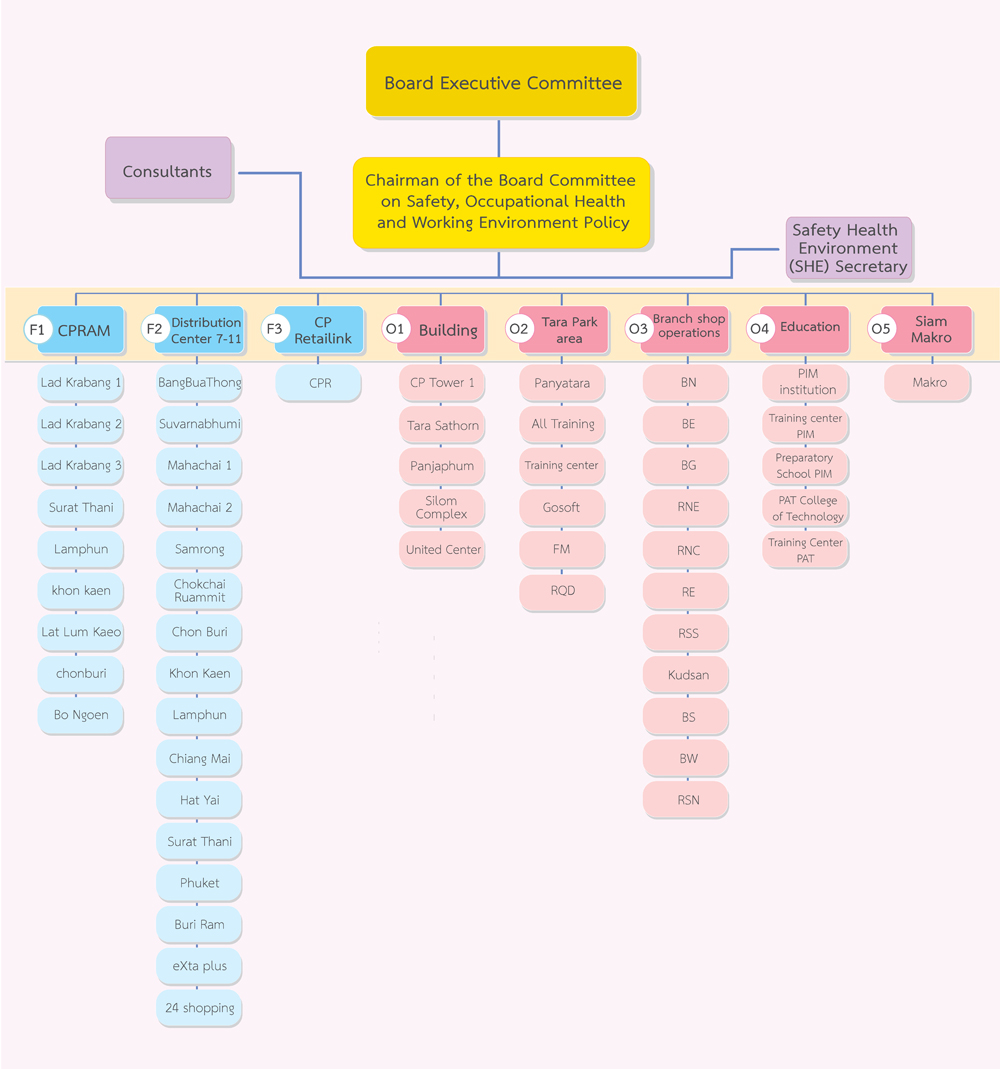 Board Executive Committee

Consultants

Chairman of the Board Committee on Safety, Occupational Health and Working Environment Policy

Safety Health Environment (SHE) Secretary

F1 CPRAM
Lad Krabang 1
Lad Krabang 2
Lad Krabang 3
Surat Thani
Lamphun
khon kaen
Lat Lum Kaeo
chonburi
Bo Ngoen

F2 Distribution Center 7-11
BangBuaThong
Suvarnabhumi
Mahachai 1
Mahachai 2
Samrong
Chokchai Ruammit
Chon Buri
Khon Kaen
Lamphun
Chiang Mai
Hat Yai
Surat Thani
Phuket
Buri Ram
eXta plus
24 shopping

F3 CP Retailink
CPR

O1 Building
CP Tower 1
Tara Sathorn
Panjaphum
Silom Complex
United Center

O2 Tara Park area
Panyatara
All Training
Training center
Gosoft
FM
RQD

O3 Branch shop operations
BN
BE
BG
RNE
RNC
RE
RSS
Kudsan
BS
BW
RSN

O4 Education
PIM institution
Training center PIM
Preparatory School PIM
PAT College of Technology
Training Center PAT

O5 Siam Makro
Makro